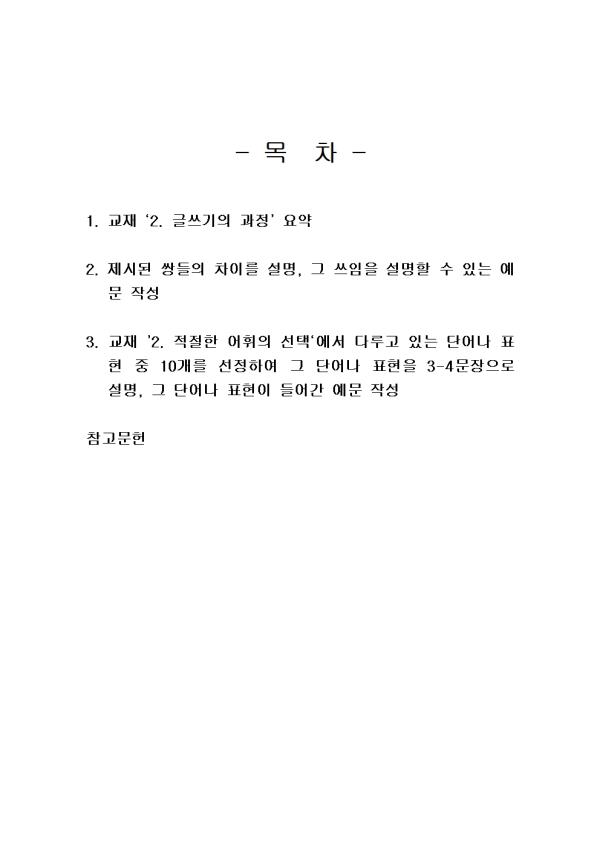 - 목 차 -

1. 교재 '2. 글쓰기의 과정' 요약

2. 제시된 쌍들의 차이를 설명, 그 쓰임을 설명할 수 있는 예문 작성

3. 교재 '2. 적절한 어휘의 선택'에서 다루고 있는 단어나 표현 중 10개를 선정하여 그 단어나 표현을 3-4문장으로 설명, 그 단어나 표현이 들어간 예문 작성

참고문헌